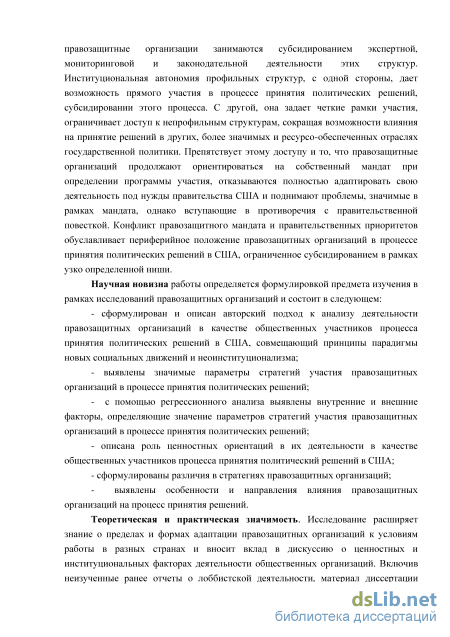 правозащитные организации занимаются субсидированием экспертной, мониторинговой и законодательной деятельности этих структур. Институциональная автономия профильных структур, с одной стороны, дает возможность прямого участия в процессе принятия политических решений, субсидировании этого процесса. С другой, она задает четкие рамки участия, ограничивает доступ к непрофильным структурам, сокращая возможности влияния на принятие решений в других, более значимых и ресурсо-обеспеченных отраслях государственной политики. Препятствует этому доступу и то, что правозащитные организаций продолжают ориентироваться на собственный мандат при определении программы участия, отказываются полностью адаптировать свою деятельность под нужды правительства США и поднимают проблемы, значимые в рамках мандата, однако вступающие в противоречия с правительственной повесткой. Конфликт правозащитного мандата и правительственных приоритетов обуславливает периферийное положение правозащитных организаций в процессе принятия политических решений в США, ограниченное субсидированием в рамках узко определенной ниши.

Научная новизна работы определяется формулировкой предмета изучения в рамках исследований правозащитных организаций и состоит в следующем:

- сформулирован и описан авторский подход к анализу деятельности правозащитных организаций в качестве общественных участников процесса принятия политических решений в США, совмещающий принципы парадигмы новых социальных движений и неоинституционализма;

- выявлены значимые параметры стратегий участия правозащитных организаций в процессе принятия политических решений;

- с помощью регрессионного анализа выявлены внутренние и внешние факторы, определяющие значение параметров стратегий участия правозащитных организаций в процессе принятия политических решений;

- описана роль ценностных ориентаций в их деятельности в качестве общественных участников процесса принятия политический решений в США;

- сформулированы различия в стратегиях правозащитных организаций;

- выявлены особенности и направления влияния правозащитных организаций на процесс принятия решений.

Теоретическая и практическая значимость. Исследование расширяет знание о пределах и формах адаптации правозащитных организаций к условиям работы в разных странах и вносит вклад в дискуссию о ценностных и институциональных факторах деятельности общественных организаций. Включив неизученные ранее отчеты о лоббистской деятельности, материал диссертации

dsLib.net
библиотека диссертаций